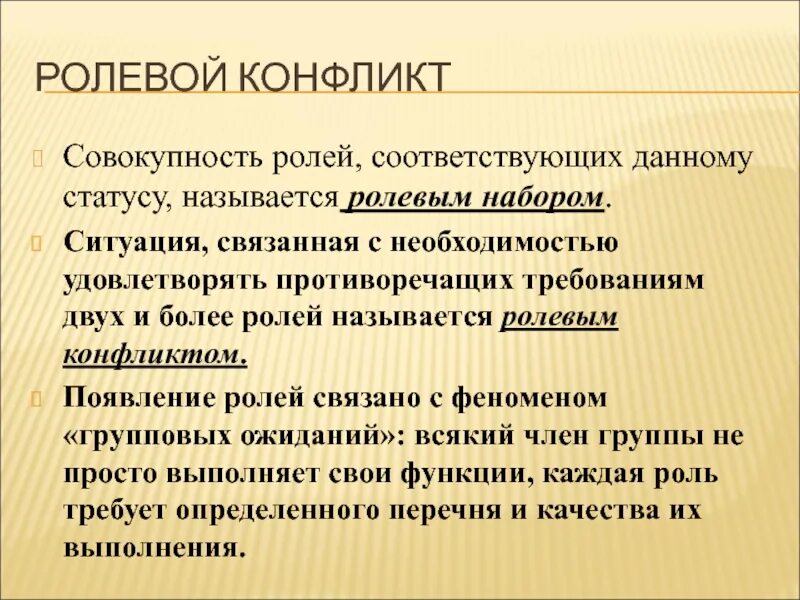 РОЛЕВОЙ КОНФЛИКТ

Совокупность ролей, соответствующих данному статусу, называется ролевым набором.

Ситуация, связанная с необходимостью удовлетворять противоречащих требованиям двух и более ролей называется ролевым конфликтом.

Появление ролей связано с феноменом «групповых ожиданий»: всякий член группы не просто выполняет свои функции, каждая роль требует определенного перечня и качества их выполнения.